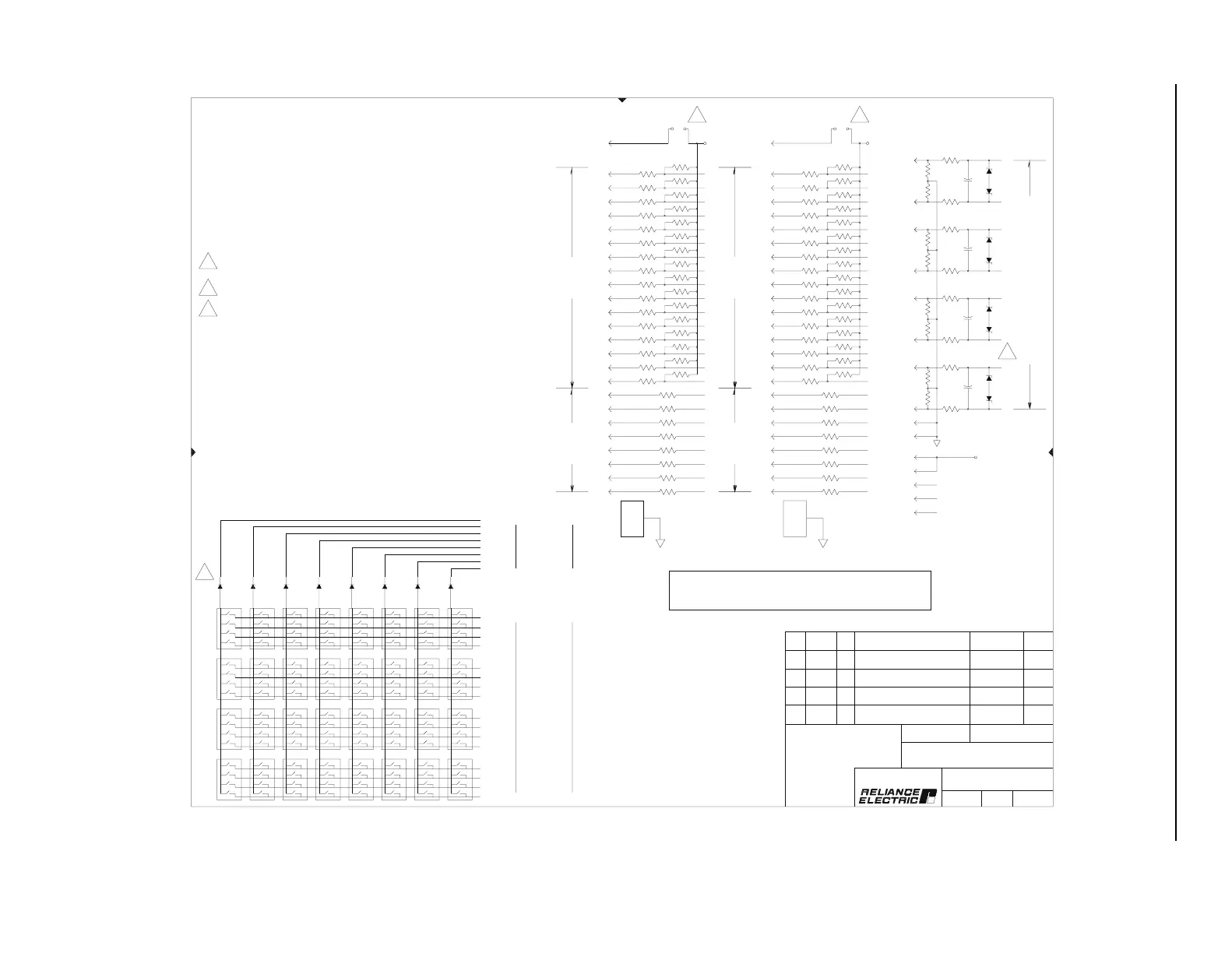 RELIANCE ELECTRIC